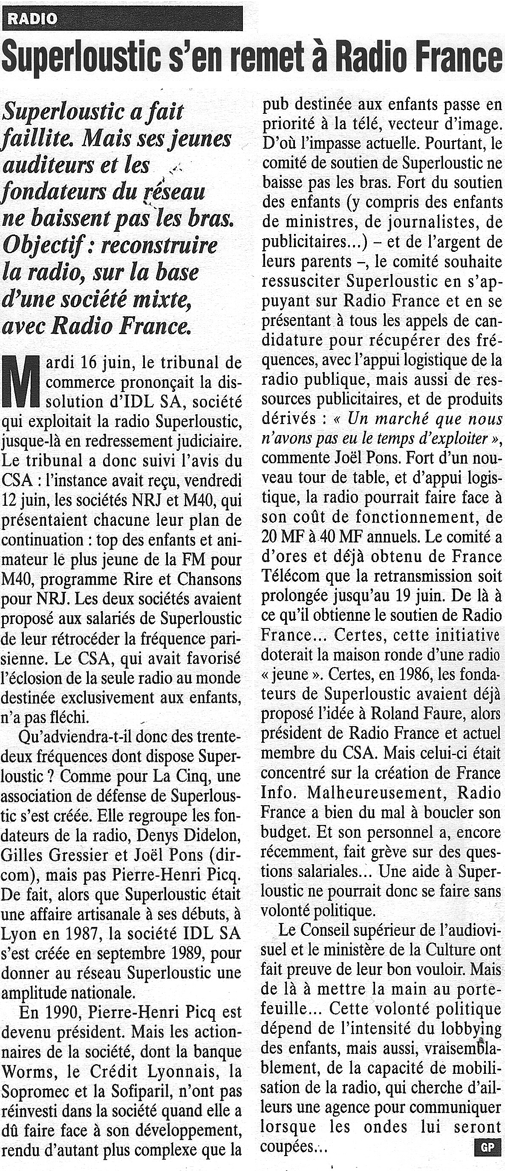 RADIO

Superloustic s'en remet à Radio France

Superloustic a fait faillite. Mais ses jeunes auditeurs et les fondateurs du réseau ne baissent pas les bras. Objectif : reconstruire la radio, sur la base d'une société mixte, avec Radio France.

Mardi 16 juin, le tribunal de commerce prononçait la dissolution d'IDL SA, société qui exploitait la radio Superloustic, jusque-là en redressement judiciaire. Le tribunal a donc suivi l'avis du CSA : l'instance avait reçu, vendredi 12 juin, les sociétés NRJ et M40, qui présentaient chacune leur plan de continuation : top des enfants et animateur le plus jeune de la FM pour M40, programme Rire et Chansons pour NRJ. Les deux sociétés avaient proposé aux salariés de Superloustic de leur rétrocéder la fréquence parisienne. Le CSA, qui avait favorisé l'éclosion de la seule radio au monde destinée exclusivement aux enfants, n'a pas fléchi.

Qu'adviendra-t-il donc des trente-deux fréquences dont dispose Superloustic ? Comme pour La Cinq, une association de défense de Superloustic s'est créée. Elle regroupe les fondateurs de la radio, Denys Didelon, Gilles Gressier et Joël Pons (dircom), mais pas Pierre-Henri Picq. De fait, alors que Superloustic était une affaire artisanale à ses débuts, à Lyon en 1987, la société IDL SA s'est créée en septembre 1989, pour donner au réseau Superloustic une amplitude nationale.

En 1990, Pierre-Henri Picq est devenu président. Mais les actionnaires de la société, dont la banque Worms, le Crédit Lyonnais, la Sopromec et la Sofiparil, n'ont pas réinvesti dans la société quand elle a dû faire face à son développement, rendu d'autant plus complexe que la pub destinée aux enfants passe en priorité à la télé, vecteur d'image. D'où l'impasse actuelle. Pourtant, le comité de soutien de Superloustic ne baisse pas les bras. Fort du soutien des enfants (y compris des enfants de ministres, de journalistes, de publicitaires...) – et de l'argent de leurs parents –, le comité souhaite ressusciter Superloustic en s'appuyant sur Radio France et en se présentant à tous les appels de candidature pour récupérer des fréquences, avec l'appui logistique de la radio publique, mais aussi de ressources publicitaires, et de produits dérivés : « Un marché que nous n'avons pas eu le temps d'exploiter », commente Joël Pons. Fort d'un nouveau tour de table, et d'appui logistique, la radio pourrait faire face à son coût de fonctionnement, de 20 MF à 40 MF annuels. Le comité a d'ores et déjà obtenu de France Télécom que la retransmission soit prolongée jusqu'au 19 juin. De là à ce qu'il obtienne le soutien de Radio France... Certes, cette initiative doterait la maison ronde d'une radio « jeune ». Certes, en 1986, les fondateurs de Superloustic avaient déjà proposé l'idée à Roland Faure, alors président de Radio France et actuel membre du CSA. Mais celui-ci était concentré sur la création de France Info. Malheureusement, Radio France a bien du mal à boucler son budget. Et son personnel a, encore récemment, fait grève sur des questions salariales... Une aide à Superloustic ne pourrait donc se faire sans volonté politique.

Le Conseil supérieur de l'audiovisuel et le ministère de la Culture ont fait preuve de leur bon vouloir. Mais de là à mettre la main au portefeuille... Cette volonté politique dépend de l'intensité du lobbying des enfants, mais aussi, vraisemblablement, de la capacité de mobilisation de la radio, qui cherche d'ailleurs une agence pour communiquer lorsque les ondes lui seront coupées...

GP